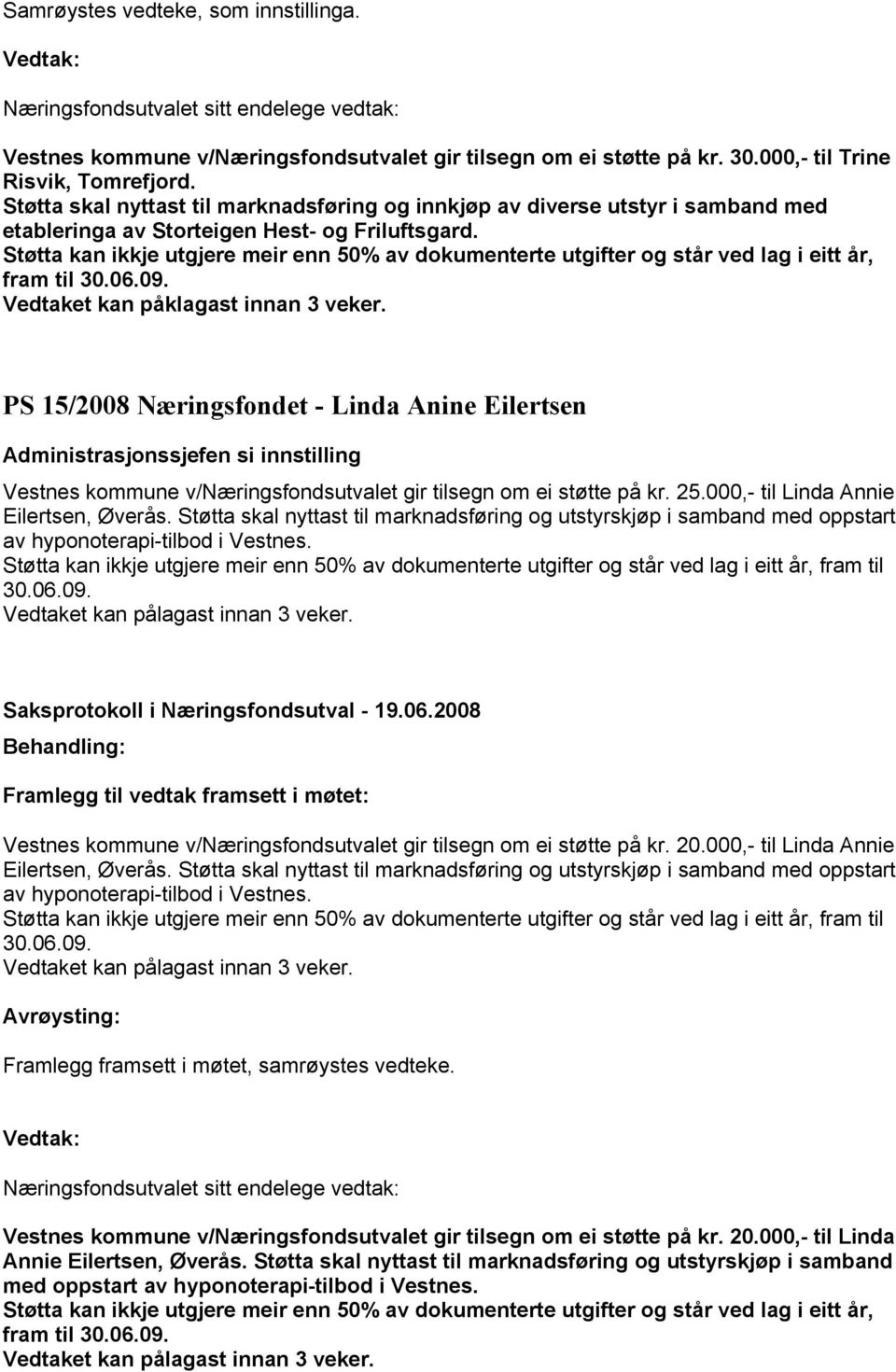 Samrøystes vedteke, som innstillinga.

Vedtak:

Næringsfondsutvalet sitt endelege vedtak:

Vestnes kommune v/Næringsfondsutvalet gir tilsegn om ei støtte på kr. 30.000,- til Trine Risvik, Tomrefjord.
Støtta skal nyttast til marknadsføring og innkjøp av diverse utstyr i samband med etableringa av Storteigen Hest- og Friluftsgard.
Støtta kan ikkje utgjere meir enn 50% av dokumenterte utgifter og står ved lag i eitt år, fram til 30.06.09.
Vedtaket kan påklagast innan 3 veker.

PS 15/2008 Næringsfondet - Linda Anine Eilertsen

Administrasjonssjefen si innstilling

Vestnes kommune v/Næringsfondsutvalet gir tilsegn om ei støtte på kr. 25.000,- til Linda Annie Eilertsen, Øverås. Støtta skal nyttast til marknadsføring og utstyrskjøp i samband med oppstart av hyponoterapi-tilbod i Vestnes.
Støtta kan ikkje utgjere meir enn 50% av dokumenterte utgifter og står ved lag i eitt år, fram til 30.06.09.
Vedtaket kan pålagast innan 3 veker.

Saksprotokoll i Næringsfondsutval - 19.06.2008

Behandling:

Framlegg til vedtak framsett i møtet:

Vestnes kommune v/Næringsfondsutvalet gir tilsegn om ei støtte på kr. 20.000,- til Linda Annie Eilertsen, Øverås. Støtta skal nyttast til marknadsføring og utstyrskjøp i samband med oppstart av hyponoterapi-tilbod i Vestnes.
Støtta kan ikkje utgjere meir enn 50% av dokumenterte utgifter og står ved lag i eitt år, fram til 30.06.09.
Vedtaket kan pålagast innan 3 veker.

Avrøysting:

Framlegg framsett i møtet, samrøystes vedteke.

Vedtak:

Næringsfondsutvalet sitt endelege vedtak:

Vestnes kommune v/Næringsfondsutvalet gir tilsegn om ei støtte på kr. 20.000,- til Linda Annie Eilertsen, Øverås. Støtta skal nyttast til marknadsføring og utstyrskjøp i samband med oppstart av hyponoterapi-tilbod i Vestnes.
Støtta kan ikkje utgjere meir enn 50% av dokumenterte utgifter og står ved lag i eitt år, fram til 30.06.09.
Vedtaket kan pålagast innan 3 veker.